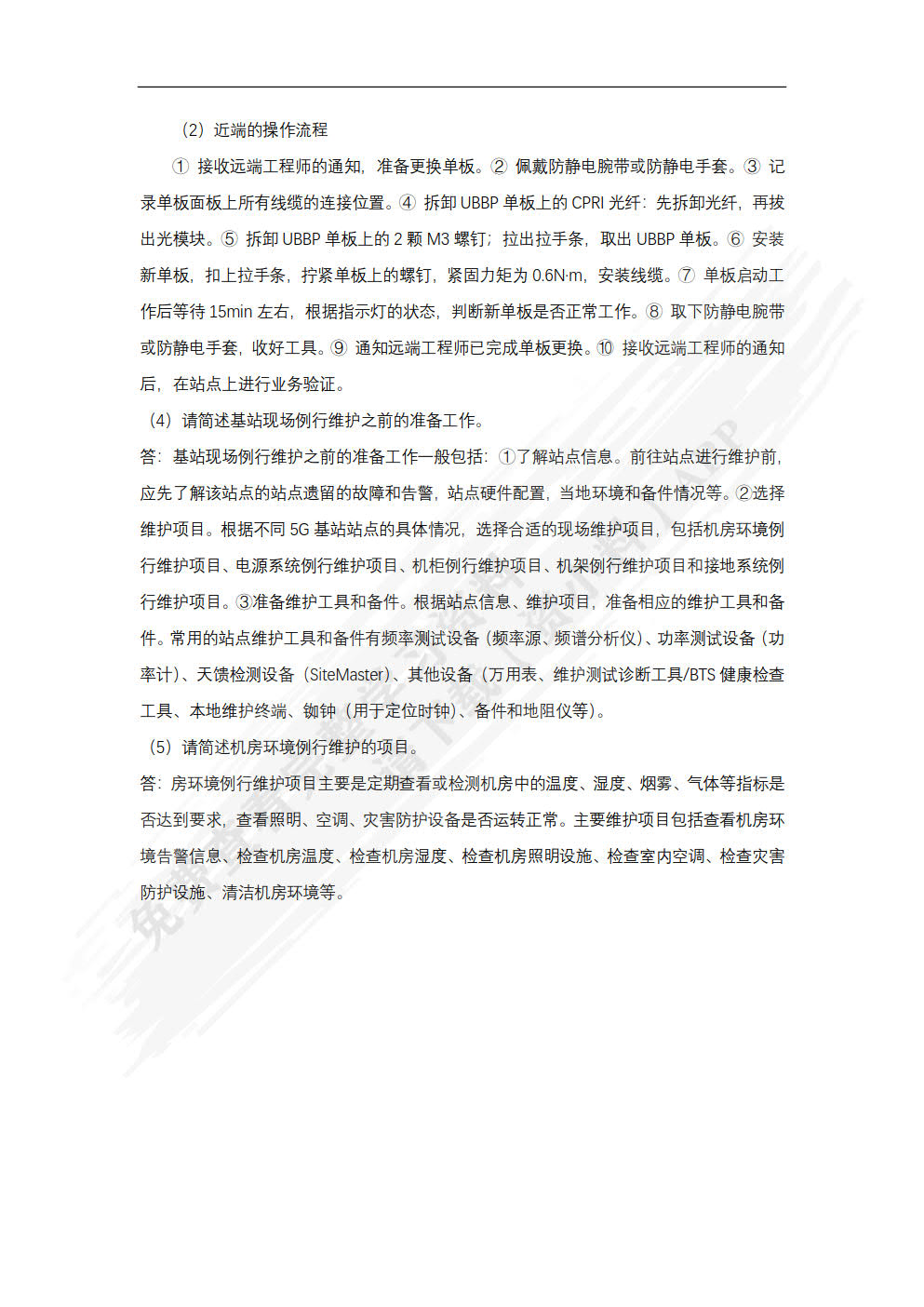 （2）近端的操作流程

① 接收远端工程师的通知，准备更换单板。② 佩戴防静电腕带或防静电手套。③ 记录单板面板上所有线缆的连接位置。④ 拆卸 UBBP 单板上的 CPRI 光纤：先拆卸光纤，再拔出光模块。⑤ 拆卸 UBBP 单板上的 2 颗 M3 螺钉；拉出拉手条，取出 UBBP 单板。⑥ 安装新单板，扣上拉手条，拧紧单板上的螺钉，紧固力矩为 0.6N·m，安装线缆。⑦ 单板启动工作后等待 15min 左右，根据指示灯的状态，判断新单板是否正常工作。⑧ 取下防静电腕带或防静电手套，收好工具。⑨ 通知远端工程师已完成单板更换。⑩ 接收远端工程师的通知后，在站点上进行业务验证。

（4）请简述基站现场例行维护之前的准备工作。

答：基站现场例行维护之前的准备工作一般包括：①了解站点信息。前往站点进行维护前，应先了解该站点的站点遗留的故障和告警，站点硬件配置，当地环境和备件情况等。②选择维护项目。根据不同 5G 基站站点的具体情况，选择合适的现场维护项目，包括机房环境例行维护项目、电源系统例行维护项目、机柜例行维护项目、机架例行维护项目和接地系统例行维护项目。③准备维护工具和备件。根据站点信息、维护项目，准备相应的维护工具和备件。常用的站点维护工具和备件有频率测试设备（频率源、频谱分析仪）、功率测试设备（功率计）、天馈检测设备（SiteMaster）、其他设备（万用表、维护测试诊断工具/BTS 健康检查工具、本地维护终端、铷钟（用于定位时钟）、备件和地阻仪等）。

（5）请简述机房环境例行维护的项目。

答：房环境例行维护项目主要是定期查看或检测机房中的温度、湿度、烟雾、气体等指标是否达到要求，查看照明、空调、灾害防护设备是否运转正常。主要维护项目包括查看机房环境告警信息、检查机房温度、检查机房湿度、检查机房照明设施、检查室内空调、检查灾害防护设施、清洁机房环境等。